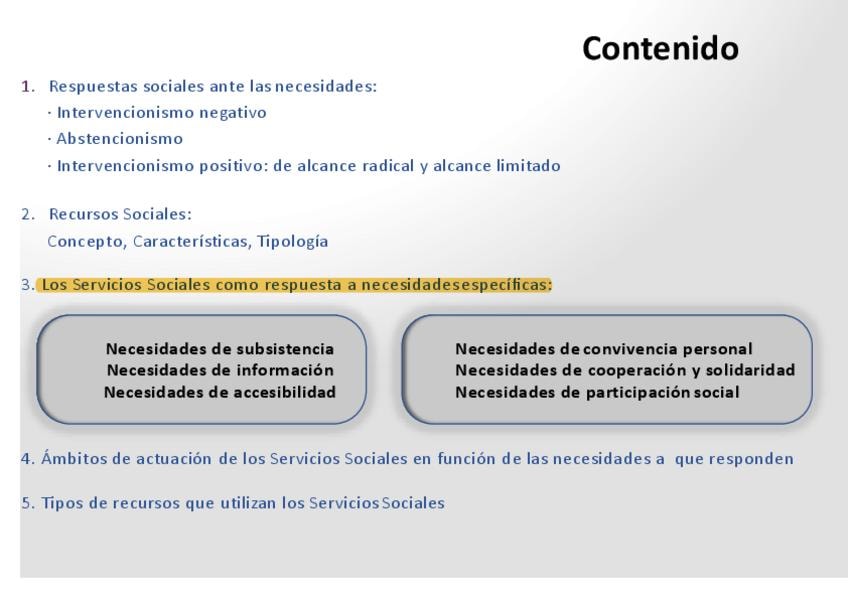 Contenido

1. Respuestas sociales ante las necesidades:
· Intervencionismo negativo
· Abstencionismo
· Intervencionismo positivo: de alcance radical y alcance limitado

2. Recursos Sociales:
Concepto, Características, Tipología

3. Los Servicios Sociales como respuesta a necesidadesespecíficas:

Necesidades de subsistencia
Necesidades de información
Necesidades de accesibilidad

Necesidades de convivencia personal
Necesidades de cooperación y solidaridad
Necesidades de participación social

4. Ámbitos de actuación de los Servicios Sociales en función de las necesidades a que responden

5. Tipos de recursos que utilizan los Servicios Sociales